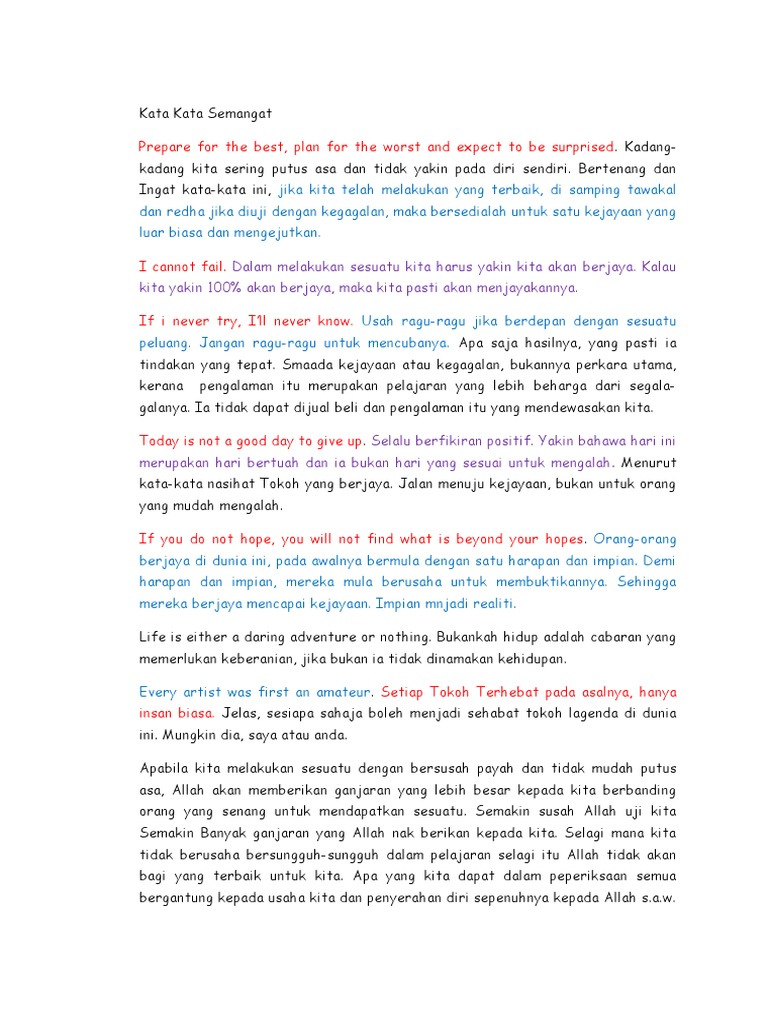 Kata Kata Semangat

Prepare for the best, plan for the worst and expect to be surprised. Kadang-kadang kita sering putus asa dan tidak yakin pada diri sendiri. Bertenang dan Ingat kata-kata ini, jika kita telah melakukan yang terbaik, di samping tawakal dan redha jika diuji dengan kegagalan, maka bersedialah untuk satu kejayaan yang luar biasa dan mengejutkan.

I cannot fail. Dalam melakukan sesuatu kita harus yakin kita akan berjaya. Kalau kita yakin 100% akan berjaya, maka kita pasti akan menjayakannya.

If i never try, I'll never know. Usah ragu-ragu jika berdepan dengan sesuatu peluang. Jangan ragu-ragu untuk mencubanya. Apa saja hasilnya, yang pasti ia tindakan yang tepat. Smaada kejayaan atau kegagalan, bukannya perkara utama, kerana pengalaman itu merupakan pelajaran yang lebih beharga dari segala-galanya. Ia tidak dapat dijual beli dan pengalaman itu yang mendewasakan kita.

Today is not a good day to give up. Selalu berfikiran positif. Yakin bahawa hari ini merupakan hari bertuah dan ia bukan hari yang sesuai untuk mengalah. Menurut kata-kata nasihat Tokoh yang berjaya. Jalan menuju kejayaan, bukan untuk orang yang mudah mengalah.

If you do not hope, you will not find what is beyond your hopes. Orang-orang berjaya di dunia ini, pada awalnya bermula dengan satu harapan dan impian. Demi harapan dan impian, mereka mula berusaha untuk membuktikannya. Sehingga mereka berjaya mencapai kejayaan. Impian mnjadi realiti.

Life is either a daring adventure or nothing. Bukankah hidup adalah cabaran yang memerlukan keberanian, jika bukan ia tidak dinamakan kehidupan.

Every artist was first an amateur. Setiap Tokoh Terhebat pada asalnya, hanya insan biasa. Jelas, sesiapa sahaja boleh menjadi sehabat tokoh lagenda di dunia ini. Mungkin dia, saya atau anda.

Apabila kita melakukan sesuatu dengan bersusah payah dan tidak mudah putus asa, Allah akan memberikan ganjaran yang lebih besar kepada kita berbanding orang yang senang untuk mendapatkan sesuatu. Semakin susah Allah uji kita Semakin Banyak ganjaran yang Allah nak berikan kepada kita. Selagi mana kita tidak berusaha bersungguh-sungguh dalam pelajaran selagi itu Allah tidak akan bagi yang terbaik untuk kita. Apa yang kita dapat dalam peperiksaan semua bergantung kepada usaha kita dan penyerahan diri sepenuhnya kepada Allah s.a.w.